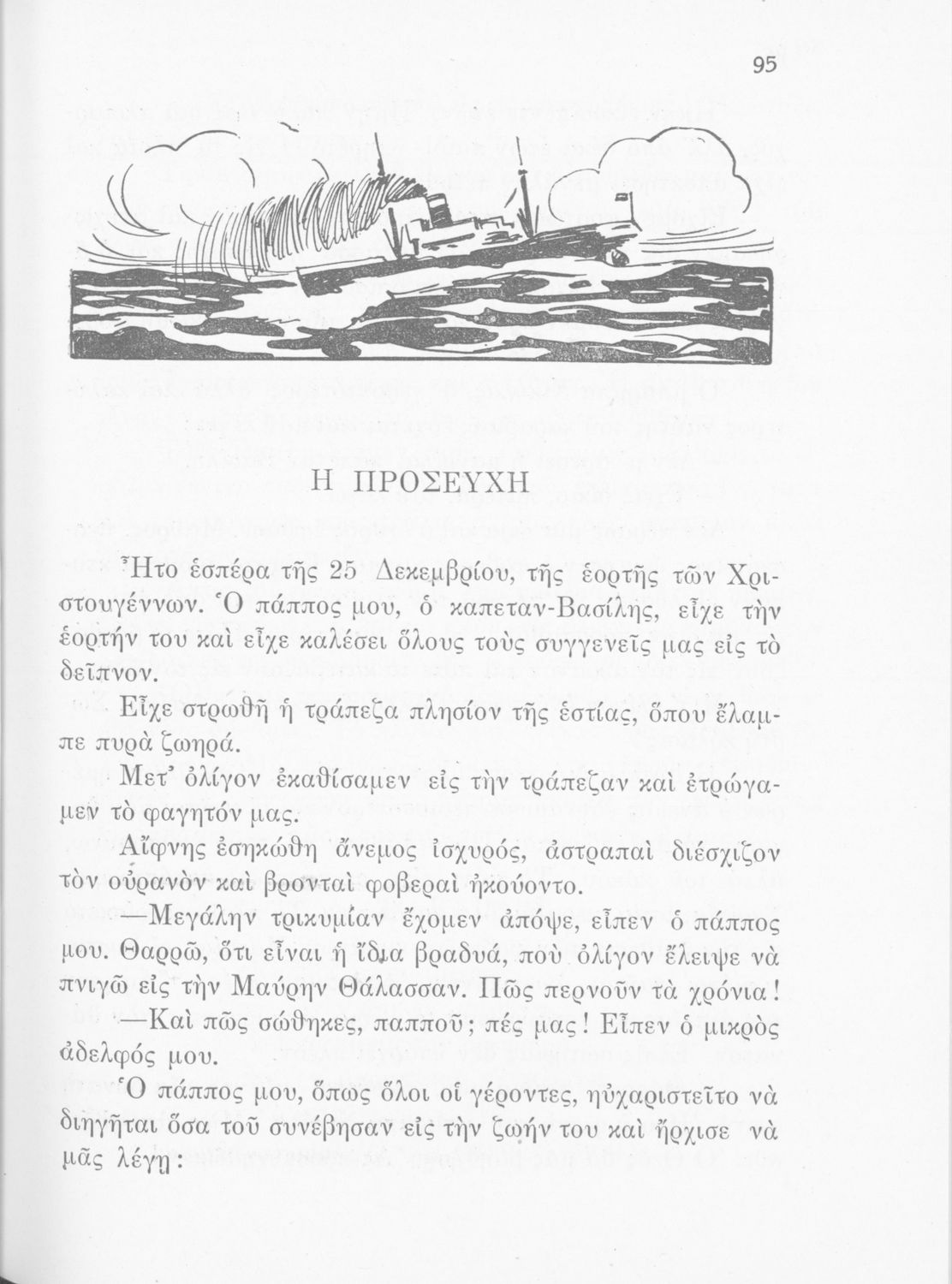 95

Η ΠΡΟΣΕΥΧΗ

Ἦτο ἑσπέρα τῆς 25 Δεκεμβρίου, τῆς ἑορτῆς τῶν Χριστουγέννων. Ὁ πάππος μου, ὁ καπεταν-Βασίλης, εἶχε τὴν ἑορτήν του καὶ εἶχε καλέσει ὅλους τοὺς συγγενεῖς μας εἰς τὸ δεῖπνον.

Εἶχε στρωθῆ ἡ τράπεζα πλησίον τῆς ἑστίας, ὅπου ἔλαμπε πυρὰ ζωηρά.

Μετ' ὀλίγον ἐκαθίσαμεν εἰς τὴν τράπεζαν καὶ ἐτρώγαμεν τὸ φαγητόν μας.

Αἴφνης ἐσηκώθη ἄνεμος ἰσχυρός, ἀστραπαὶ διέσχιζον τὸν οὐρανὸν καὶ βρονταὶ φοβεραὶ ἠκούοντο.

—Μεγάλην τρικυμίαν ἔχομεν ἀπόψε, εἶπεν ὁ πάππος μου. Θαρρῶ, ὅτι εἶναι ἡ ἴδια βραδυά, ποὺ ὀλίγον ἔλειψε νὰ πνιγῶ εἰς τὴν Μαύρην Θάλασσαν. Πῶς περνοῦν τὰ χρόνια!

—Καὶ πῶς σώθηκες, παπποῦ; πές μας! Εἶπεν ὁ μικρὸς ἀδελφός μου.

Ὁ πάππος μου, ὅπως ὅλοι οἱ γέροντες, ηὐχαριστεῖτο νὰ διηγῆται ὅσα τοῦ συνέβησαν εἰς τὴν ζωήν του καὶ ἤρχισε νὰ μᾶς λέγῃ: